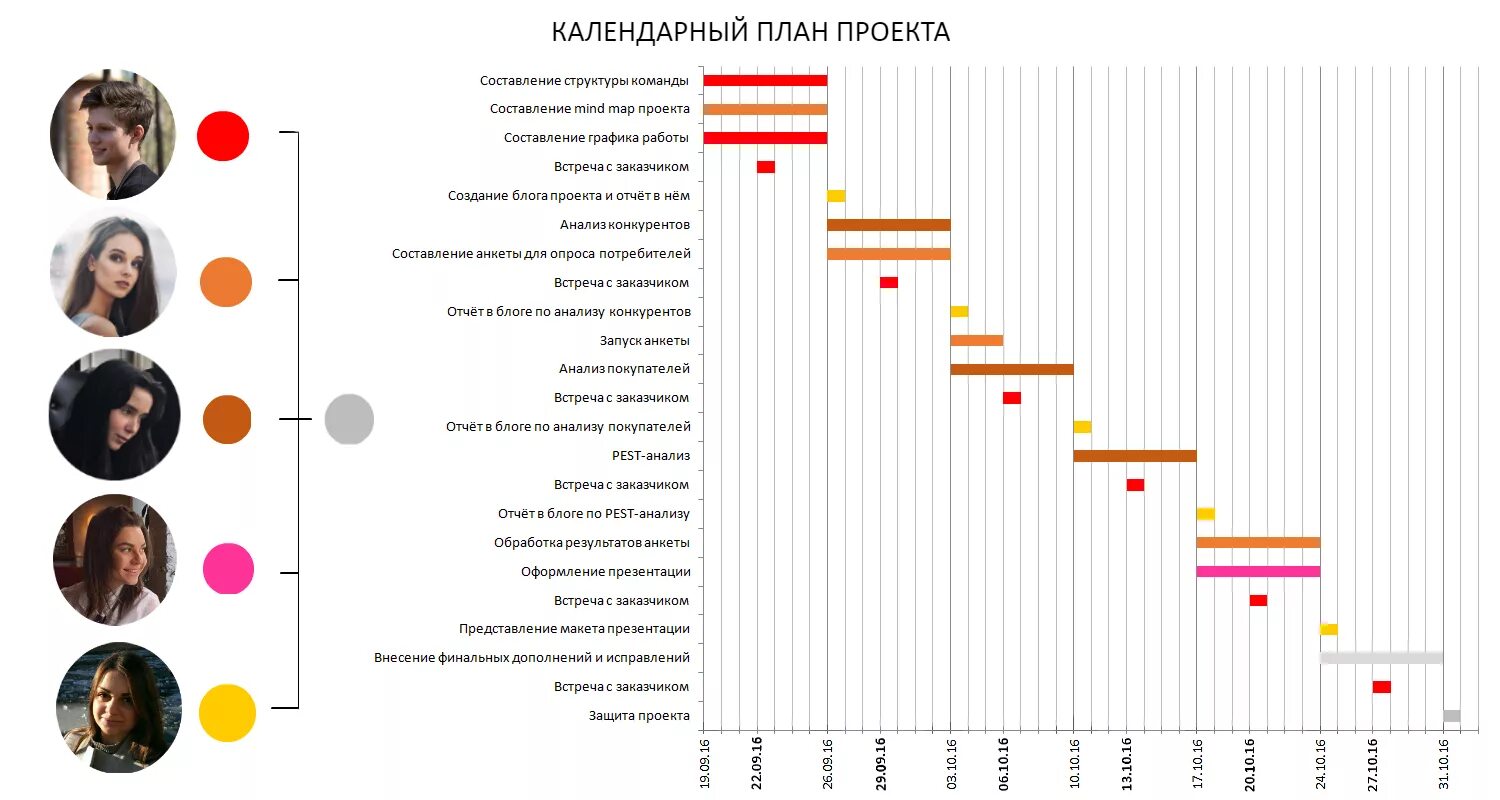 КАЛЕНДАРНЫЙ ПЛАН ПРОЕКТА

Составление структуры команды
Составление mind map проекта
Составление графика работы
Встреча с заказчиком
Создание блога проекта и отчёт в нём
Анализ конкурентов
Составление анкеты для опроса потребителей
Встреча с заказчиком
Отчёт в блоге по анализу конкурентов
Запуск анкеты
Анализ покупателей
Встреча с заказчиком
Отчёт в блоге по анализу покупателей
PEST-анализ
Встреча с заказчиком
Отчёт в блоге по PEST-анализу
Обработка результатов анкеты
Оформление презентации
Встреча с заказчиком
Представление макета презентации
Внесение финальных дополнений и исправлений
Встреча с заказчиком
Защита проекта

19.09.16
22.09.16
26.09.16
29.09.16
03.10.16
06.10.16
10.10.16
13.10.16
17.10.16
20.10.16
24.10.16
27.10.16
31.10.16